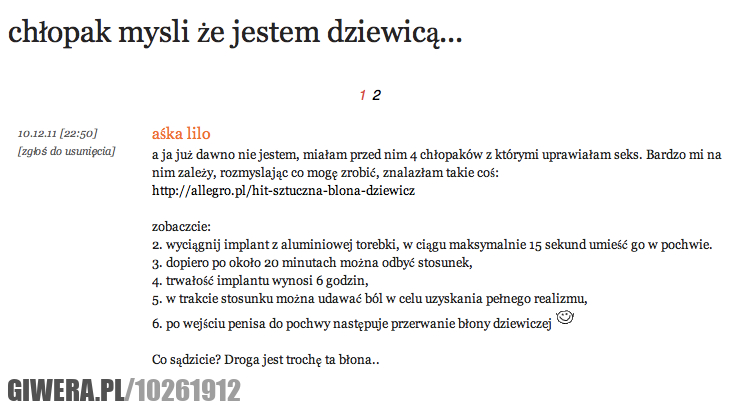 chłopak mysli że jestem dziewicą...

1 2

10.12.11 [22:50]
[zgłoś do usunięcia]

aśka lilo
a ja już dawno nie jestem, miałam przed nim 4 chłopaków z którymi uprawiałam seks. Bardzo mi na nim zależy, rozmyslając co mogę zrobić, znalazłam takie coś:
http://allegro.pl/hit-sztuczna-blona-dziewicz

zobaczcie:
2. wyciągnij implant z aluminiowej torebki, w ciągu maksymalnie 15 sekund umieść go w pochwie.
3. dopiero po około 20 minutach można odbyć stosunek,
4. trwałość implantu wynosi 6 godzin,
5. w trakcie stosunku można udawać ból w celu uzyskania pełnego realizmu,
6. po wejściu penisa do pochwy następuje przerwanie błony dziewiczej

Co sądzicie? Droga jest trochę ta błona..

GIWERA.PL/10261912